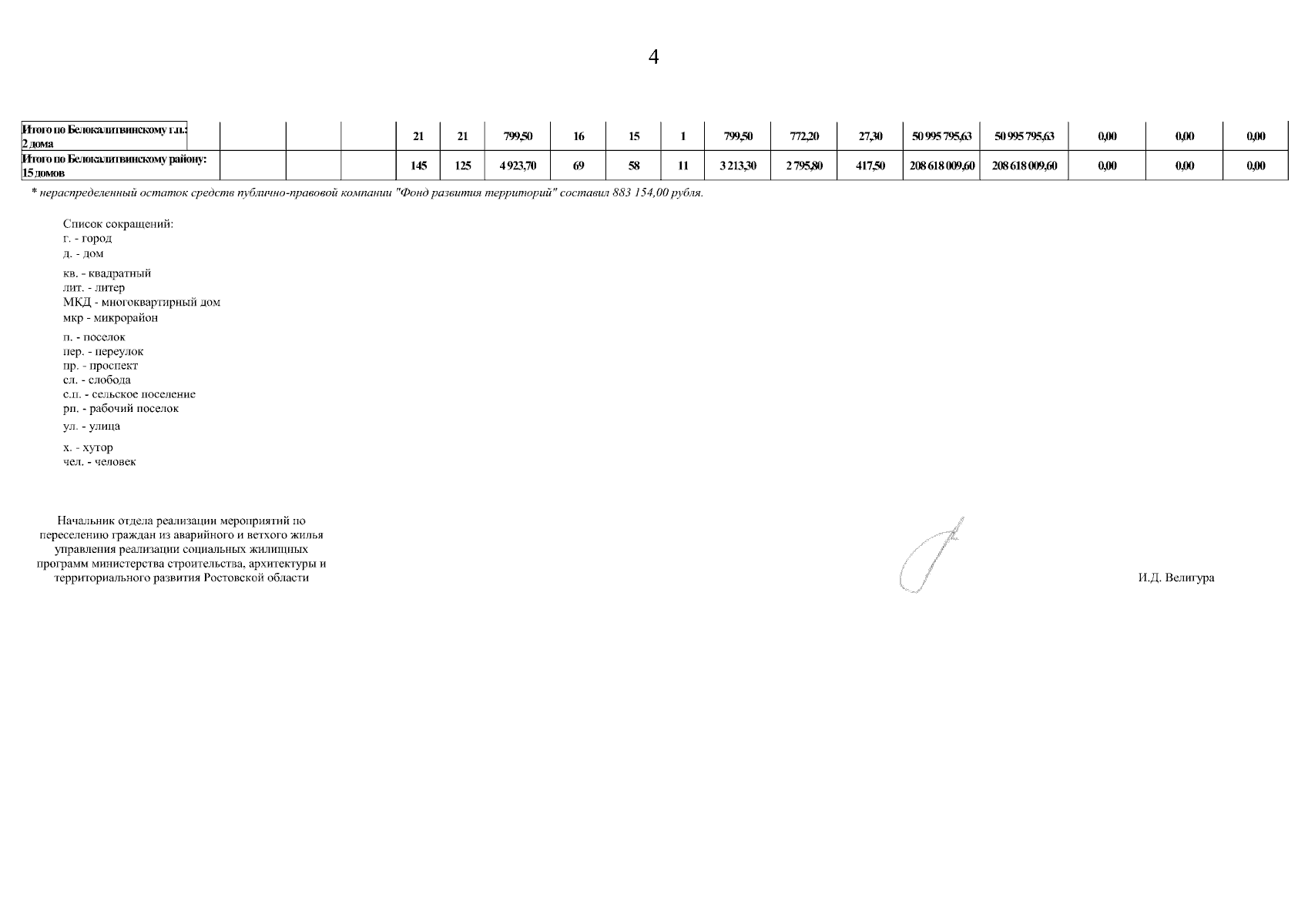 4

| Итого по Белокалитвинскому г.п.: 2 дома |  |  |  | 21 | 21 | 799,50 | 16 | 15 | 1 | 799,50 | 772,20 | 27,30 | 50 995 795,63 | 50 995 795,63 | 0,00 | 0,00 | 0,00 |
|---|---|---|---|---|---|---|---|---|---|---|---|---|---|---|---|---|---|
| Итого по Белокалитвинскому району: 15 домов |  |  |  | 145 | 125 | 4 923,70 | 69 | 58 | 11 | 3 213,30 | 2 795,80 | 417,50 | 208 618 009,60 | 208 618 009,60 | 0,00 | 0,00 | 0,00 |

* нераспределенный остаток средств публично-правовой компании "Фонд развития территорий" составил 883 154,00 рубля.

Список сокращений:
г. - город
д. - дом
кв. - квадратный
лит. - литер
МКД - многоквартирный дом
мкр - микрорайон
п. - поселок
пер. - переулок
пр. - проспект
сл. - слобода
с.п. - сельское поселение
рп. - рабочий поселок
ул. - улица
х. - хутор
чел. - человек

Начальник отдела реализации мероприятий по переселению граждан из аварийного и ветхого жилья управления реализации социальных жилищных программ министерства строительства, архитектуры и территориального развития Ростовской области

И.Д. Велигура